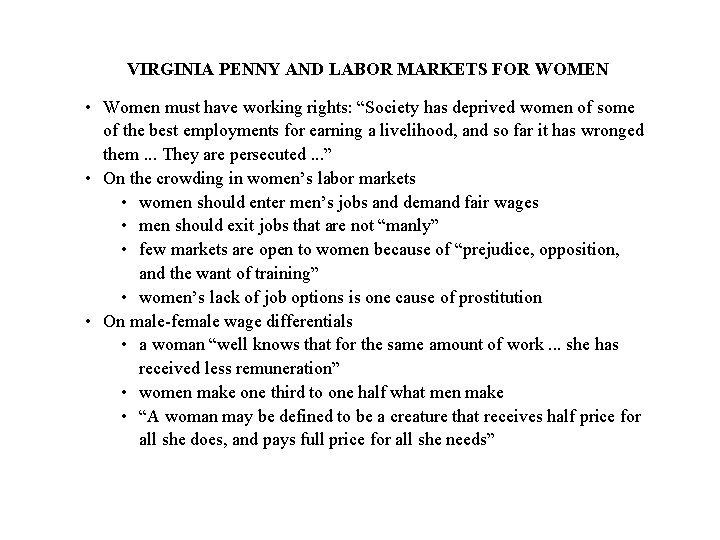 VIRGINIA PENNY AND LABOR MARKETS FOR WOMEN

• Women must have working rights: “Society has deprived women of some of the best employments for earning a livelihood, and so far it has wronged them ... They are persecuted ...”
• On the crowding in women’s labor markets
  • women should enter men’s jobs and demand fair wages
  • men should exit jobs that are not “manly”
  • few markets are open to women because of “prejudice, opposition, and the want of training”
  • women’s lack of job options is one cause of prostitution
• On male-female wage differentials
  • a woman “well knows that for the same amount of work ... she has received less remuneration”
  • women make one third to one half what men make
  • “A woman may be defined to be a creature that receives half price for all she does, and pays full price for all she needs”